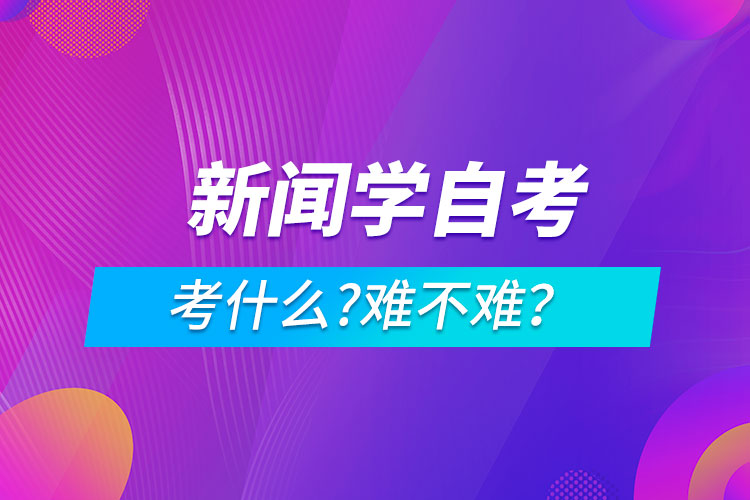 新闻学自考

考什么?难不难?